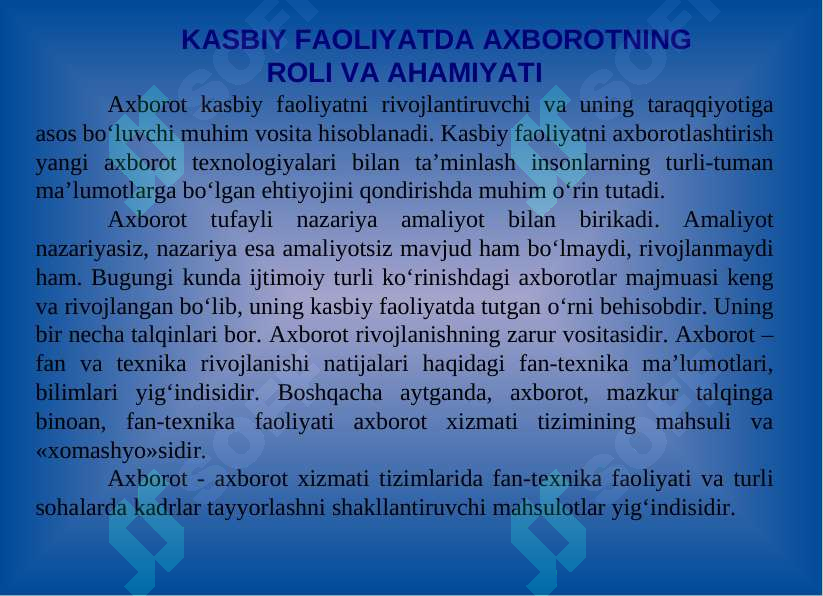 KASBIY FAOLIYATDA AXBOROTNING ROLI VA AHAMIYATI

Axborot kasbiy faoliyatni rivojlantiruvchi va uning taraqqiyotiga asos bo‘luvchi muhim vosita hisoblanadi. Kasbiy faoliyatni axborotlashtirish yangi axborot texnologiyalari bilan ta’minlash insonlarning turli-tuman ma’lumotlarga bo‘lgan ehtiyojini qondirishda muhim o‘rin tutadi.

Axborot tufayli nazariya amaliyot bilan birikadi. Amaliyot nazariyasiz, nazariya esa amaliyotsiz mavjud ham bo‘lmaydi, rivojlanmaydi ham. Bugungi kunda ijtimoiy turli ko‘rinishdagi axborotlar majmuasi keng va rivojlangan bo‘lib, uning kasbiy faoliyatda tutgan o‘rni behisobdir. Uning bir necha talqinlari bor. Axborot rivojlanishning zarur vositasidir. Axborot – fan va texnika rivojlanishi natijalari haqidagi fan-texnika ma’lumotlari, bilimlari yig‘indisidir. Boshqacha aytganda, axborot, mazkur talqinga binoan, fan-texnika faoliyati axborot xizmati tizimining mahsuli va «xomashyo»sidir.

Axborot - axborot xizmati tizimlarida fan-texnika faoliyati va turli sohalarda kadrlar tayyorlashni shakllantiruvchi mahsulotlar yig‘indisidir.